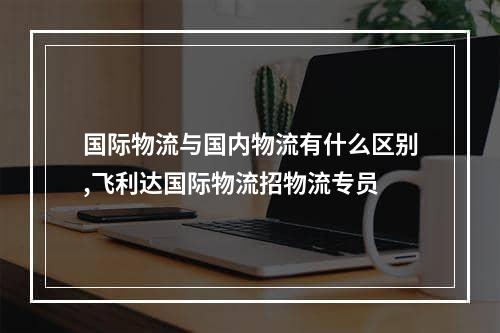 国际物流与国内物流有什么区别,飞利达国际物流招物流专员